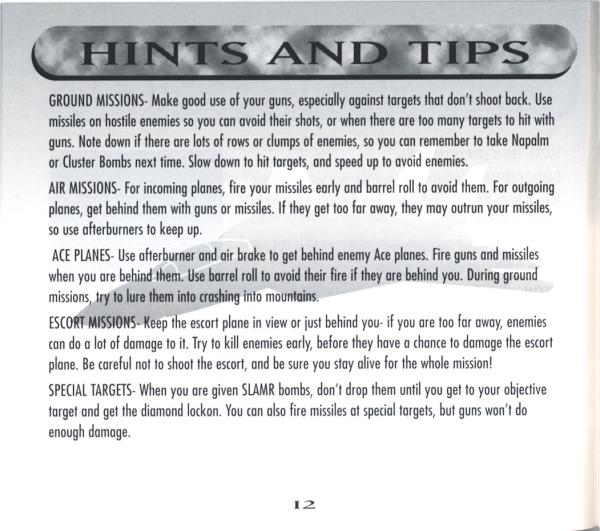 HINTS AND TIPS

GROUND MISSIONS- Make good use of your guns, especially against targets that don't shoot back. Use missiles on hostile enemies so you can avoid their shots, or when there are too many targets to hit with guns. Note down if there are lots of rows or clumps of enemies, so you can remember to take Napalm or Cluster Bombs next time. Slow down to hit targets, and speed up to avoid enemies.

AIR MISSIONS- For incoming planes, fire your missiles early and barrel roll to avoid them. For outgoing planes, get behind them with guns or missiles. If they get too far away, they may outrun your missiles, so use afterburners to keep up.

ACE PLANES- Use afterburner and air brake to get behind enemy Ace planes. Fire guns and missiles when you are behind them. Use barrel roll to avoid their fire if they are behind you. During ground missions, try to lure them into crashing into mountains.

ESCORT MISSIONS- Keep the escort plane in view or just behind you- if you are too far away, enemies can do a lot of damage to it. Try to kill enemies early, before they have a chance to damage the escort plane. Be careful not to shoot the escort, and be sure you stay alive for the whole mission!

SPECIAL TARGETS- When you are given SLAMR bombs, don't drop them until you get to your objective target and get the diamond lockon. You can also fire missiles at special targets, but guns won't do enough damage.

12